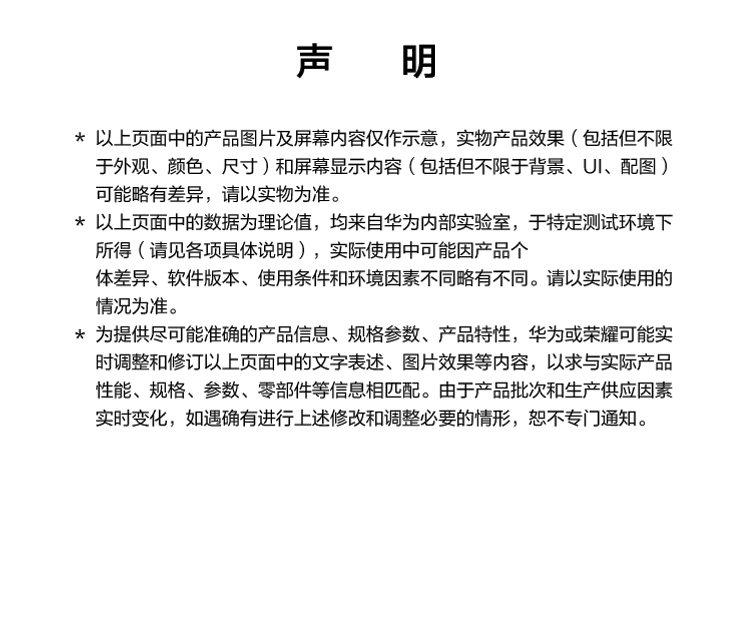 声　明

* 以上页面中的产品图片及屏幕内容仅作示意，实物产品效果（包括但不限于外观、颜色、尺寸）和屏幕显示内容（包括但不限于背景、UI、配图）可能略有差异，请以实物为准。

* 以上页面中的数据为理论值，均来自华为内部实验室，于特定测试环境下所得（请见各项具体说明），实际使用中可能因产品个体差异、软件版本、使用条件和环境因素不同略有不同。请以实际使用的情况为准。

* 为提供尽可能准确的产品信息、规格参数、产品特性，华为或荣耀可能实时调整和修订以上页面中的文字表述、图片效果等内容，以求与实际产品性能、规格、参数、零部件等信息相匹配。由于产品批次和生产供应因素实时变化，如遇确有进行上述修改和调整必要的情形，恕不专门通知。